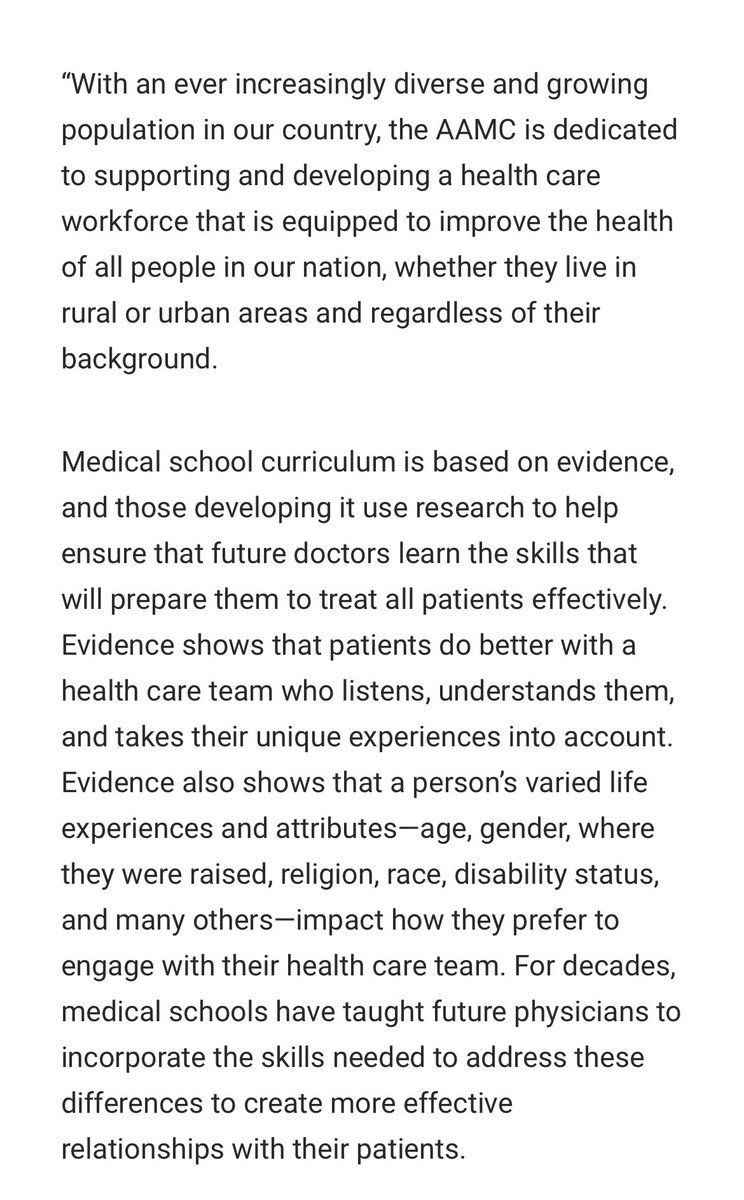 “With an ever increasingly diverse and growing population in our country, the AAMC is dedicated to supporting and developing a health care workforce that is equipped to improve the health of all people in our nation, whether they live in rural or urban areas and regardless of their background.

Medical school curriculum is based on evidence, and those developing it use research to help ensure that future doctors learn the skills that will prepare them to treat all patients effectively. Evidence shows that patients do better with a health care team who listens, understands them, and takes their unique experiences into account. Evidence also shows that a person’s varied life experiences and attributes—age, gender, where they were raised, religion, race, disability status, and many others—impact how they prefer to engage with their health care team. For decades, medical schools have taught future physicians to incorporate the skills needed to address these differences to create more effective relationships with their patients.